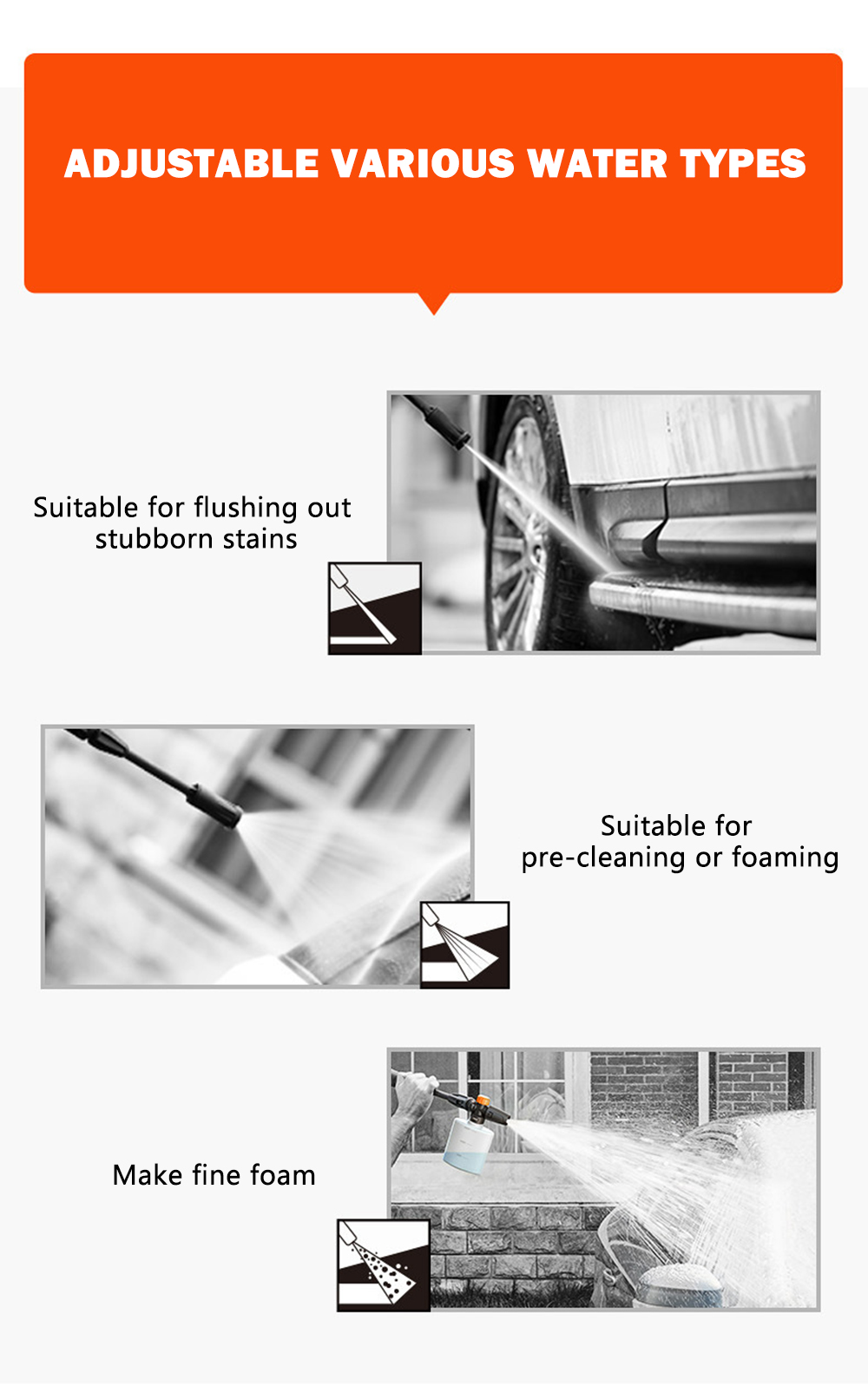 ADJUSTABLE VARIOUS WATER TYPES

Suitable for flushing out stubborn stains

Suitable for pre-cleaning or foaming

Make fine foam